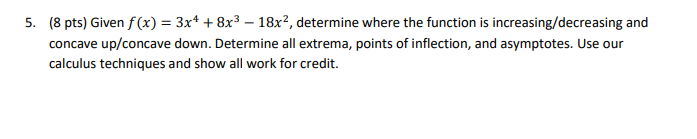 5. (8 pts) Given $f(x) = 3x^4 + 8x^3 - 18x^2$, determine where the function is increasing/decreasing and concave up/concave down. Determine all extrema, points of inflection, and asymptotes. Use our calculus techniques and show all work for credit.